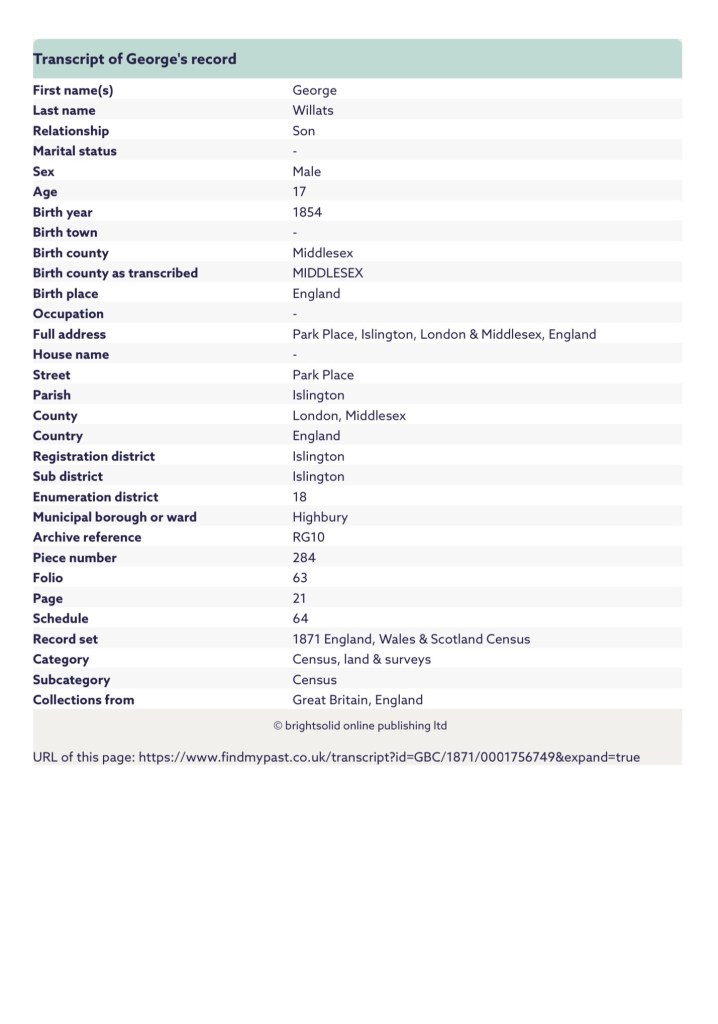 Transcript of George's record

| | |
|---|---|
| First name(s) | George |
| Last name | Willats |
| Relationship | Son |
| Marital status | - |
| Sex | Male |
| Age | 17 |
| Birth year | 1854 |
| Birth town | - |
| Birth county | Middlesex |
| Birth county as transcribed | MIDDLESEX |
| Birth place | England |
| Occupation | - |
| Full address | Park Place, Islington, London & Middlesex, England |
| House name | - |
| Street | Park Place |
| Parish | Islington |
| County | London, Middlesex |
| Country | England |
| Registration district | Islington |
| Sub district | Islington |
| Enumeration district | 18 |
| Municipal borough or ward | Highbury |
| Archive reference | RG10 |
| Piece number | 284 |
| Folio | 63 |
| Page | 21 |
| Schedule | 64 |
| Record set | 1871 England, Wales & Scotland Census |
| Category | Census, land & surveys |
| Subcategory | Census |
| Collections from | Great Britain, England |

© brightsolid online publishing ltd

URL of this page: https://www.findmypast.co.uk/transcript?id=GBC/1871/0001756749&expand=true